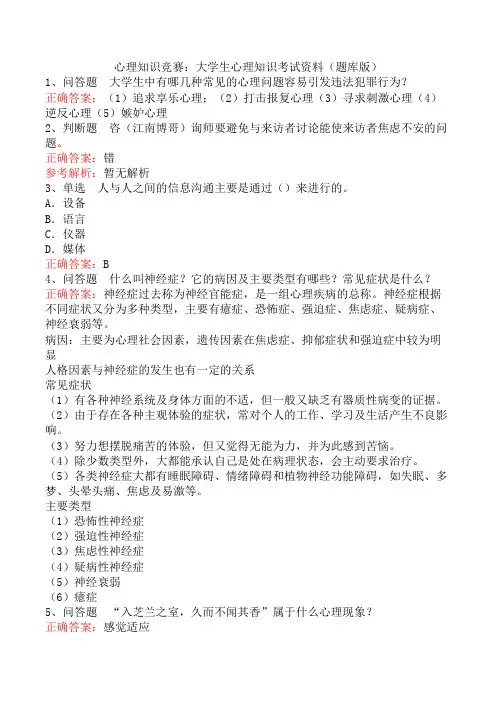 心理知识竞赛：大学生心理知识考试资料（题库版）
1、问答题　大学生中有哪几种常见的心理问题容易引发违法犯罪行为？
正确答案：（1）追求享乐心理；（2）打击报复心理（3）寻求刺激心理（4）逆反心理（5）嫉妒心理
2、判断题　咨（江南博哥）询师要避免与来访者讨论能使来访者焦虑不安的问题。
正确答案：错
参考解析：暂无解析
3、单选　人与人之间的信息沟通主要是通过（）来进行的。
A．设备
B．语言
C．仪器
D．媒体
正确答案：B
4、问答题　什么叫神经症？它的病因及主要类型有哪些？常见症状是什么？
正确答案：神经症过去称为神经官能症，是一组心理疾病的总称。神经症根据不同症状又分为多种类型，主要有癔症、恐怖症、强迫症、焦虑症、疑病症、神经衰弱等。
病因：主要为心理社会因素，遗传因素在焦虑症、抑郁症状和强迫症中较为明显
人格因素与神经症的发生也有一定的关系
常见症状
（1）有各种神经系统及身体方面的不适，但一般又缺乏有器质性病变的证据。
（2）由于存在各种主观体验的症状，常对个人的工作、学习及生活产生不良影响。
（3）努力想摆脱痛苦的体验，但又觉得无能为力，并为此感到苦恼。
（4）除少数类型外，大都能承认自己是处在病理状态，会主动要求治疗。
（5）各类神经症大都有睡眠障碍、情绪障碍和植物神经功能障碍，如失眠、多梦、头晕头痛、焦虑及易激等。
主要类型
（1）恐怖性神经症
（2）强迫性神经症
（3）焦虑性神经症
（4）疑病性神经症
（5）神经衰弱
（6）癔症
5、问答题　“入芝兰之室，久而不闻其香”属于什么心理现象？
正确答案：感觉适应